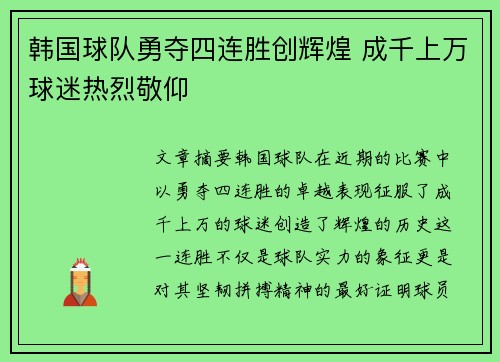 韩国球队勇夺四连胜创辉煌 成千上万球迷热烈敬仰

文章摘要韩国球队在近期的比赛中以勇夺四连胜的卓越表现征服了成千上万的球迷创造了辉煌的历史这一连胜不仅是球队实力的象征更是对其坚韧拼搏精神的最好证明球员